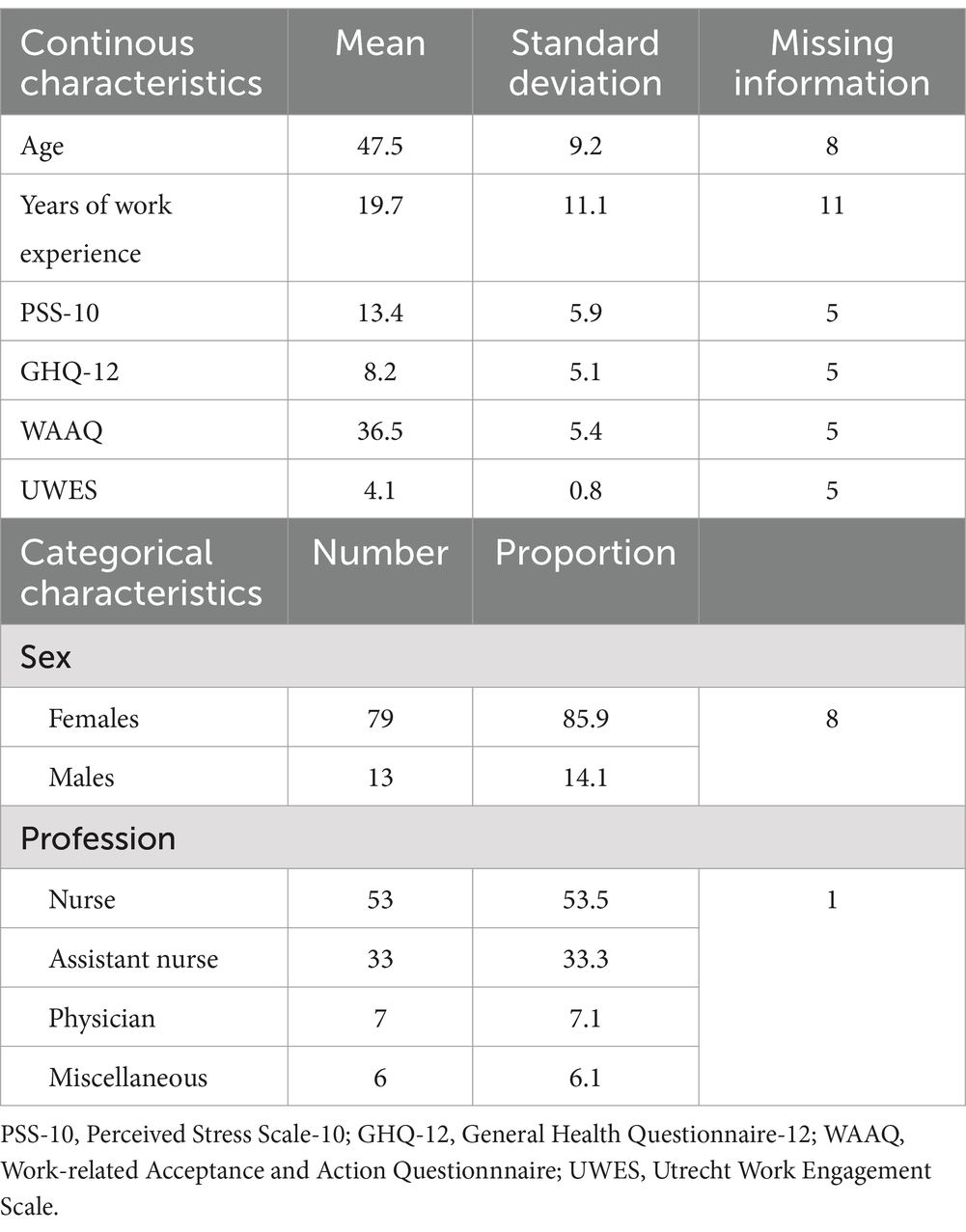 | Continous characteristics | Mean | Standard deviation | Missing information |
|---|---|---|---|
| Age | 47.5 | 9.2 | 8 |
| Years of work experience | 19.7 | 11.1 | 11 |
| PSS-10 | 13.4 | 5.9 | 5 |
| GHQ-12 | 8.2 | 5.1 | 5 |
| WAAQ | 36.5 | 5.4 | 5 |
| UWES | 4.1 | 0.8 | 5 |
| Categorical characteristics | Number | Proportion | |
| Sex | | | |
| Females | 79 | 85.9 | 8 |
| Males | 13 | 14.1 | |
| Profession | | | |
| Nurse | 53 | 53.5 | 1 |
| Assistant nurse | 33 | 33.3 | |
| Physician | 7 | 7.1 | |
| Miscellaneous | 6 | 6.1 | |

PSS-10, Perceived Stress Scale-10; GHQ-12, General Health Questionnaire-12; WAAQ, Work-related Acceptance and Action Questionnnaire; UWES, Utrecht Work Engagement Scale.